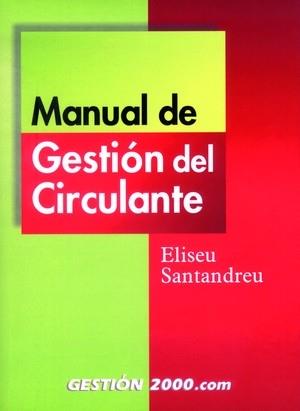 Manual de
Gestión del Circulante

Eliseu Santandreu

GESTIÓN 2000.com